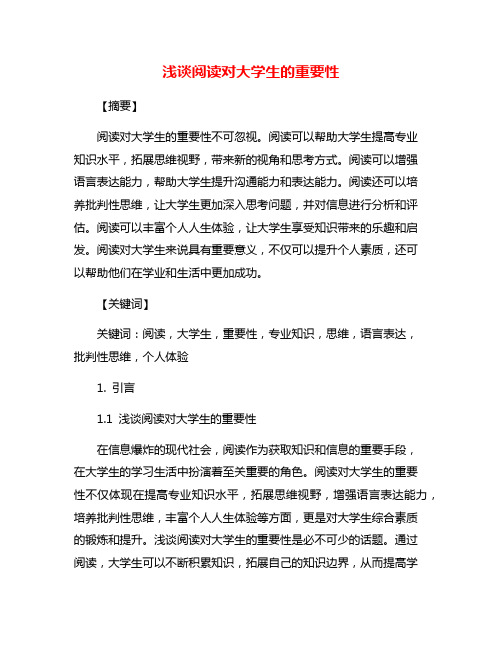 浅谈阅读对大学生的重要性

【摘要】

阅读对大学生的重要性不可忽视。阅读可以帮助大学生提高专业知识水平，拓展思维视野，带来新的视角和思考方式。阅读可以增强语言表达能力，帮助大学生提升沟通能力和表达能力。阅读还可以培养批判性思维，让大学生更加深入思考问题，并对信息进行分析和评估。阅读可以丰富个人人生体验，让大学生享受知识带来的乐趣和启发。阅读对大学生来说具有重要意义，不仅可以提升个人素质，还可以帮助他们在学业和生活中更加成功。

【关键词】

关键词：阅读，大学生，重要性，专业知识，思维，语言表达，批判性思维，个人体验

1. 引言

1.1 浅谈阅读对大学生的重要性

在信息爆炸的现代社会，阅读作为获取知识和信息的重要手段，在大学生的学习生活中扮演着至关重要的角色。阅读对大学生的重要性不仅体现在提高专业知识水平，拓展思维视野，增强语言表达能力，培养批判性思维，丰富个人人生体验等方面，更是对大学生综合素质的锻炼和提升。浅谈阅读对大学生的重要性是必不可少的话题。通过阅读，大学生可以不断积累知识，拓展自己的知识边界，从而提高学